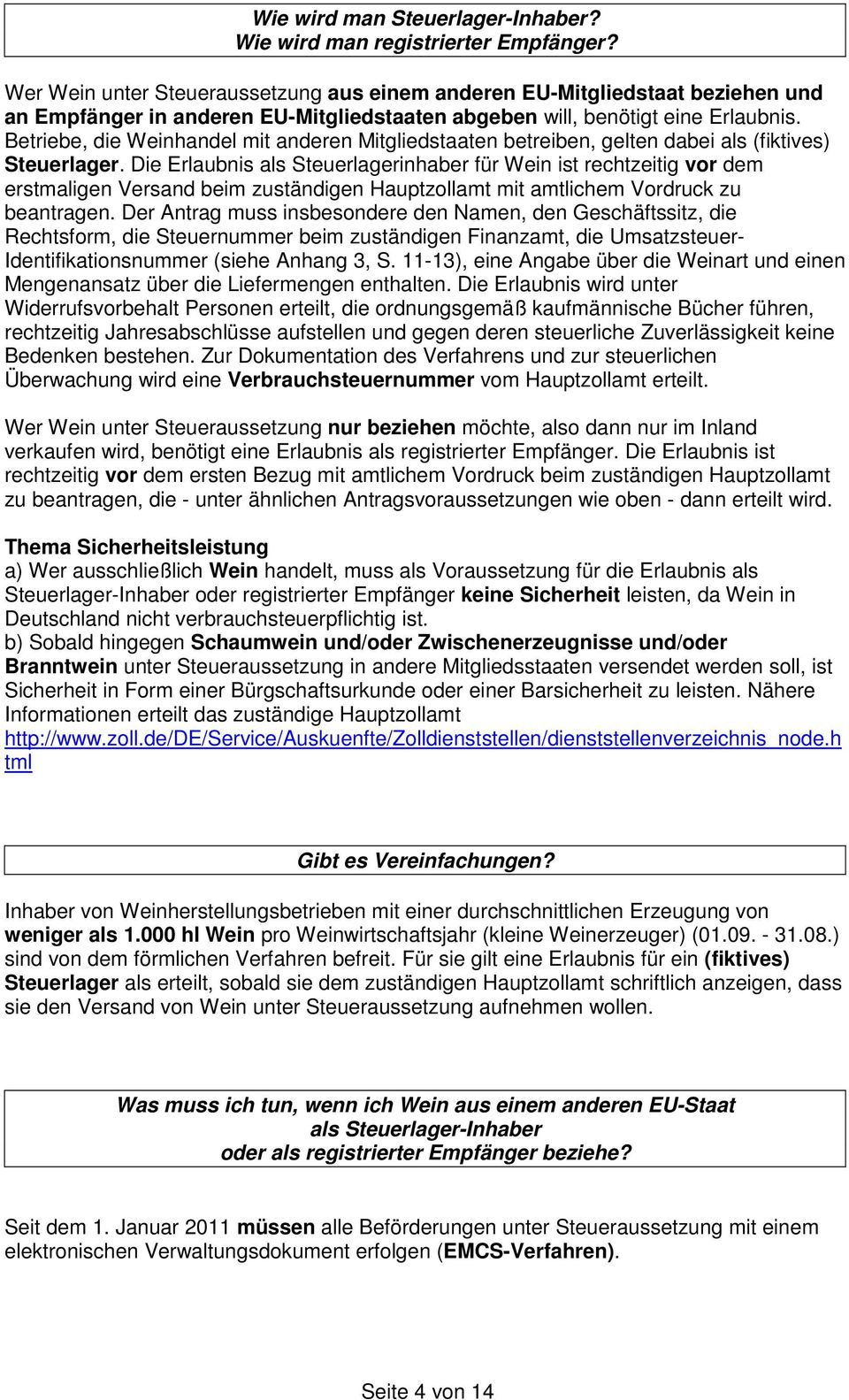 Wie wird man Steuerlager-Inhaber?
Wie wird man registrierter Empfänger?

Wer Wein unter Steueraussetzung aus einem anderen EU-Mitgliedstaat beziehen und an Empfänger in anderen EU-Mitgliedstaaten abgeben will, benötigt eine Erlaubnis. Betriebe, die Weinhandel mit anderen Mitgliedstaaten betreiben, gelten dabei als (fiktives) Steuerlager. Die Erlaubnis als Steuerlagerinhaber für Wein ist rechtzeitig vor dem erstmaligen Versand beim zuständigen Hauptzollamt mit amtlichem Vordruck zu beantragen. Der Antrag muss insbesondere den Namen, den Geschäftssitz, die Rechtsform, die Steuernummer beim zuständigen Finanzamt, die Umsatzsteuer-Identifikationsnummer (siehe Anhang 3, S. 11-13), eine Angabe über die Weinart und einen Mengenansatz über die Liefermengen enthalten. Die Erlaubnis wird unter Widerrufsvorbehalt Personen erteilt, die ordnungsgemäß kaufmännische Bücher führen, rechtzeitig Jahresabschlüsse aufstellen und gegen deren steuerliche Zuverlässigkeit keine Bedenken bestehen. Zur Dokumentation des Verfahrens und zur steuerlichen Überwachung wird eine Verbrauchsteuernummer vom Hauptzollamt erteilt.

Wer Wein unter Steueraussetzung nur beziehen möchte, also dann nur im Inland verkaufen wird, benötigt eine Erlaubnis als registrierter Empfänger. Die Erlaubnis ist rechtzeitig vor dem ersten Bezug mit amtlichem Vordruck beim zuständigen Hauptzollamt zu beantragen, die - unter ähnlichen Antragsvoraussetzungen wie oben - dann erteilt wird.

Thema Sicherheitsleistung
a) Wer ausschließlich Wein handelt, muss als Voraussetzung für die Erlaubnis als Steuerlager-Inhaber oder registrierter Empfänger keine Sicherheit leisten, da Wein in Deutschland nicht verbrauchsteuerpflichtig ist.
b) Sobald hingegen Schaumwein und/oder Zwischenerzeugnisse und/oder Branntwein unter Steueraussetzung in andere Mitgliedsstaaten versendet werden soll, ist Sicherheit in Form einer Bürgschaftsurkunde oder einer Barsicherheit zu leisten. Nähere Informationen erteilt das zuständige Hauptzollamt http://www.zoll.de/DE/Service/Auskuenfte/Zolldienststellen/dienststellenverzeichnis_node.html

Gibt es Vereinfachungen?

Inhaber von Weinherstellungsbetrieben mit einer durchschnittlichen Erzeugung von weniger als 1.000 hl Wein pro Weinwirtschaftsjahr (kleine Weinerzeuger) (01.09. - 31.08.) sind von dem förmlichen Verfahren befreit. Für sie gilt eine Erlaubnis für ein (fiktives) Steuerlager als erteilt, sobald sie dem zuständigen Hauptzollamt schriftlich anzeigen, dass sie den Versand von Wein unter Steueraussetzung aufnehmen wollen.

Was muss ich tun, wenn ich Wein aus einem anderen EU-Staat
als Steuerlager-Inhaber
oder als registrierter Empfänger beziehe?

Seit dem 1. Januar 2011 müssen alle Beförderungen unter Steueraussetzung mit einem elektronischen Verwaltungsdokument erfolgen (EMCS-Verfahren).

Seite 4 von 14